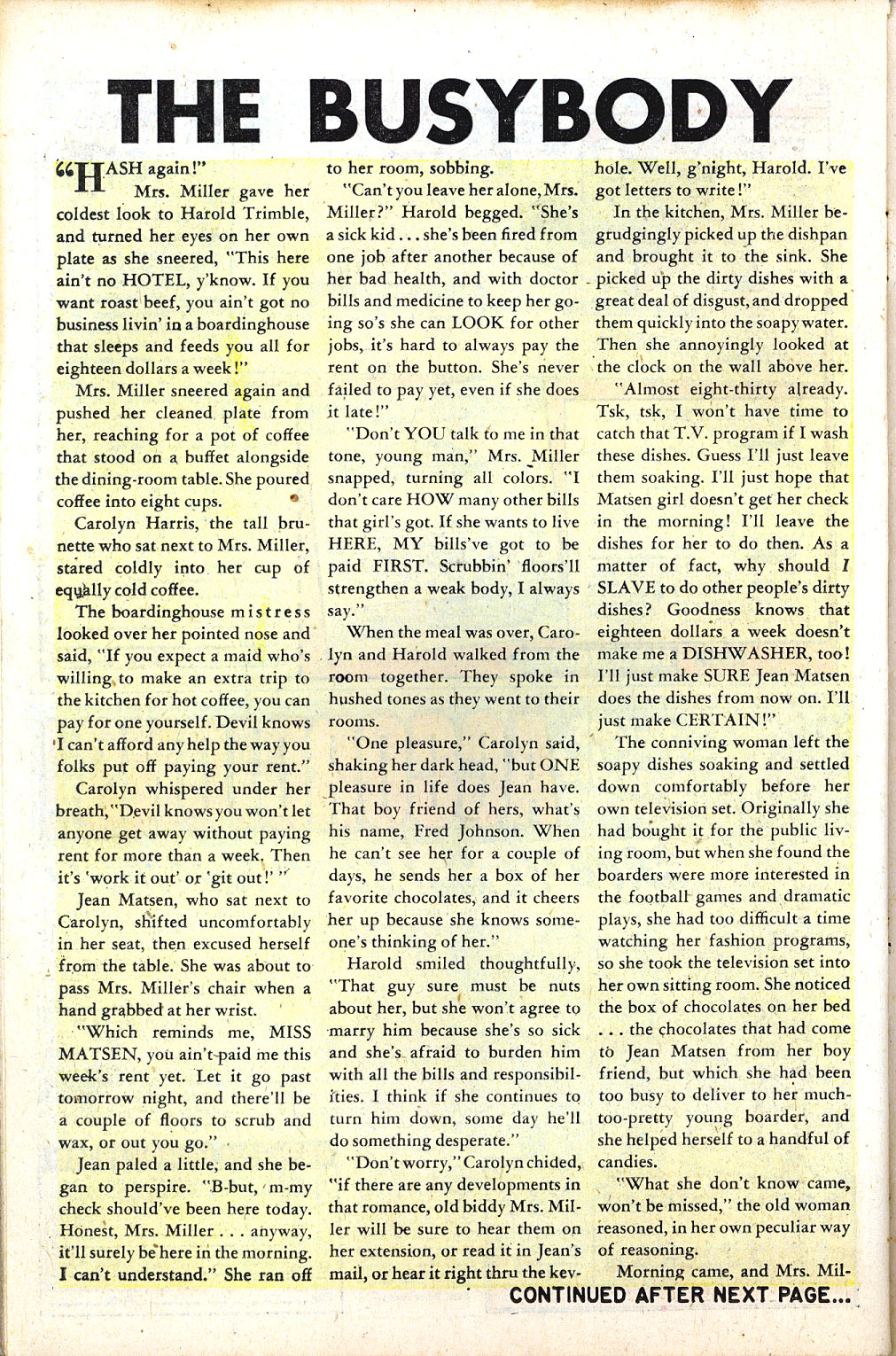 THE BUSYBODY

"HASH again!"

Mrs. Miller gave her coldest look to Harold Trimble, and turned her eyes on her own plate as she sneered, "This here ain't no HOTEL, y'know. If you want roast beef, you ain't got no business livin' in a boardinghouse that sleeps and feeds you all for eighteen dollars a week!"

Mrs. Miller sneered again and pushed her cleaned plate from her, reaching for a pot of coffee that stood on a buffet alongside the dining-room table. She poured coffee into eight cups.

Carolyn Harris, the tall brunette who sat next to Mrs. Miller, stared coldly into her cup of equally cold coffee.

The boardinghouse mistress looked over her pointed nose and said, "If you expect a maid who's willing to make an extra trip to the kitchen for hot coffee, you can pay for one yourself. Devil knows I can't afford any help the way you folks put off paying your rent."

Carolyn whispered under her breath, "Devil knows you won't let anyone get away without paying rent for more than a week. Then it's 'work it out' or 'git out!' "

Jean Matsen, who sat next to Carolyn, shifted uncomfortably in her seat, then excused herself from the table. She was about to pass Mrs. Miller's chair when a hand grabbed at her wrist.

"Which reminds me, MISS MATSEN, you ain't paid me this week's rent yet. Let it go past tomorrow night, and there'll be a couple of floors to scrub and wax, or out you go."

Jean paled a little, and she began to perspire. "B-but, m-my check should've been here today. Honest, Mrs. Miller . . . anyway, it'll surely be here in the morning. I can't understand." She ran off to her room, sobbing.

"Can't you leave her alone, Mrs. Miller?" Harold begged. "She's a sick kid . . . she's been fired from one job after another because of her bad health, and with doctor bills and medicine to keep her going so's she can LOOK for other jobs, it's hard to always pay the rent on the button. She's never failed to pay yet, even if she does it late!"

"Don't YOU talk to me in that tone, young man," Mrs. Miller snapped, turning all colors. "I don't care HOW many other bills that girl's got. If she wants to live HERE, MY bills've got to be paid FIRST. Scrubbin' floors'll strengthen a weak body, I always say."

When the meal was over, Carolyn and Harold walked from the room together. They spoke in hushed tones as they went to their rooms.

"One pleasure," Carolyn said, shaking her dark head, "but ONE pleasure in life does Jean have. That boy friend of hers, what's his name, Fred Johnson. When he can't see her for a couple of days, he sends her a box of her favorite chocolates, and it cheers her up because she knows someone's thinking of her."

Harold smiled thoughtfully, "That guy sure must be nuts about her, but she won't agree to marry him because she's so sick and she's afraid to burden him with all the bills and responsibilities. I think if she continues to turn him down, some day he'll do something desperate."

"Don't worry," Carolyn chided, "if there are any developments in that romance, old biddy Mrs. Miller will be sure to hear them on her extension, or read it in Jean's mail, or hear it right thru the keyhole. Well, g'night, Harold. I've got letters to write!"

In the kitchen, Mrs. Miller begrudgingly picked up the dishpan and brought it to the sink. She picked up the dirty dishes with a great deal of disgust, and dropped them quickly into the soapy water. Then she annoyingly looked at the clock on the wall above her.

"Almost eight-thirty already. Tsk, tsk, I won't have time to catch that T.V. program if I wash these dishes. Guess I'll just leave them soaking. I'll just hope that Matsen girl doesn't get her check in the morning! I'll leave the dishes for her to do then. As a matter of fact, why should I SLAVE to do other people's dirty dishes? Goodness knows that eighteen dollars a week doesn't make me a DISHWASHER, too! I'll just make SURE Jean Matsen does the dishes from now on. I'll just make CERTAIN!"

The conniving woman left the soapy dishes soaking and settled down comfortably before her own television set. Originally she had bought it for the public living room, but when she found the boarders were more interested in the football games and dramatic plays, she had too difficult a time watching her fashion programs, so she took the television set into her own sitting room. She noticed the box of chocolates on her bed . . . the chocolates that had come to Jean Matsen from her boy friend, but which she had been too busy to deliver to her much-too-pretty young boarder, and she helped herself to a handful of candies.

"What she don't know came, won't be missed," the old woman reasoned, in her own peculiar way of reasoning.

Morning came, and Mrs. Mil-

CONTINUED AFTER NEXT PAGE...